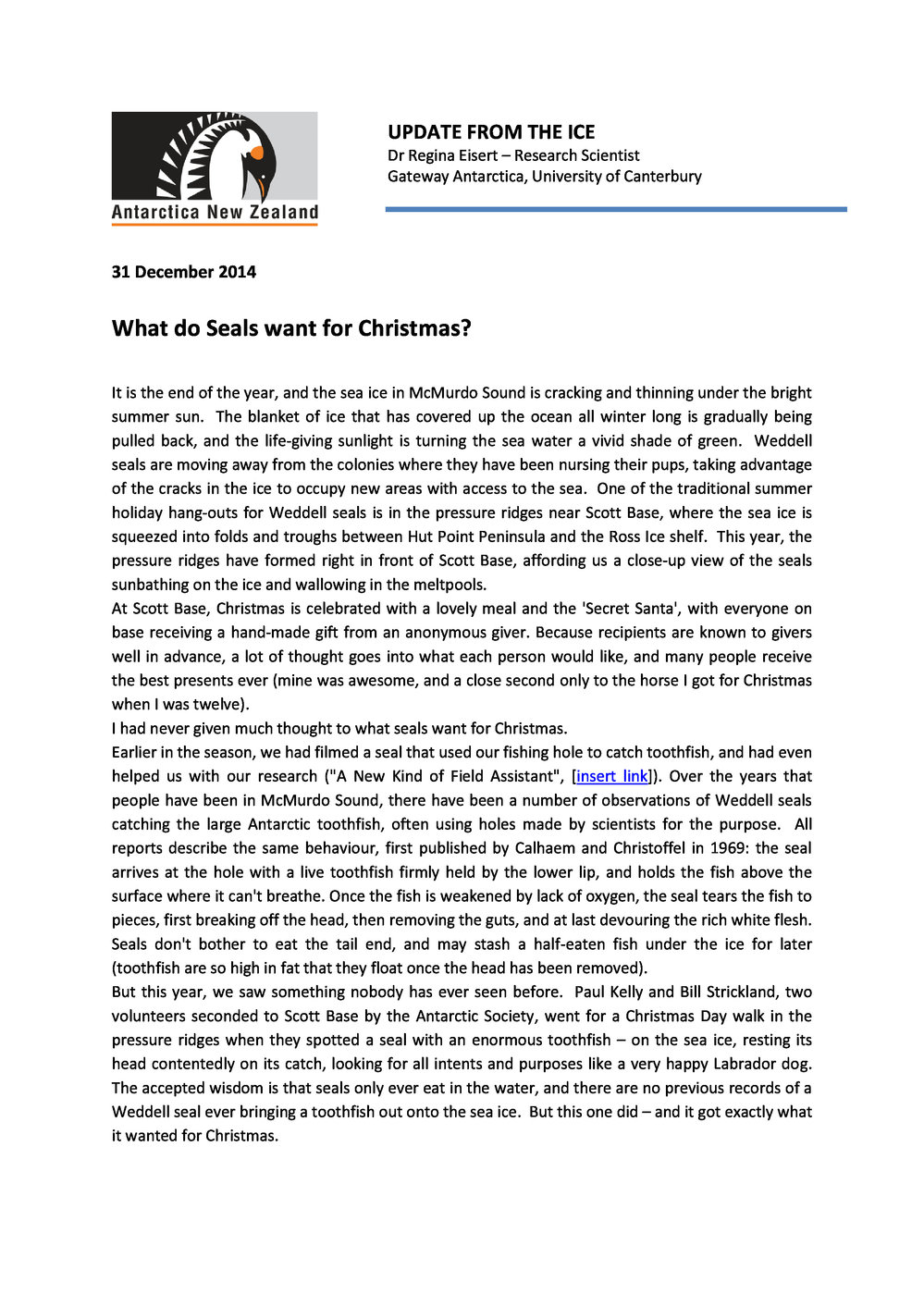 Antarctica New Zealand

UPDATE FROM THE ICE
Dr Regina Eisert – Research Scientist
Gateway Antarctica, University of Canterbury

31 December 2014

What do Seals want for Christmas?

It is the end of the year, and the sea ice in McMurdo Sound is cracking and thinning under the bright summer sun. The blanket of ice that has covered up the ocean all winter long is gradually being pulled back, and the life-giving sunlight is turning the sea water a vivid shade of green. Weddell seals are moving away from the colonies where they have been nursing their pups, taking advantage of the cracks in the ice to occupy new areas with access to the sea. One of the traditional summer holiday hang-outs for Weddell seals is in the pressure ridges near Scott Base, where the sea ice is squeezed into folds and troughs between Hut Point Peninsula and the Ross Ice shelf. This year, the pressure ridges have formed right in front of Scott Base, affording us a close-up view of the seals sunbathing on the ice and wallowing in the meltpools.
At Scott Base, Christmas is celebrated with a lovely meal and the 'Secret Santa', with everyone on base receiving a hand-made gift from an anonymous giver. Because recipients are known to givers well in advance, a lot of thought goes into what each person would like, and many people receive the best presents ever (mine was awesome, and a close second only to the horse I got for Christmas when I was twelve).
I had never given much thought to what seals want for Christmas.
Earlier in the season, we had filmed a seal that used our fishing hole to catch toothfish, and had even helped us with our research ("A New Kind of Field Assistant", [insert link]). Over the years that people have been in McMurdo Sound, there have been a number of observations of Weddell seals catching the large Antarctic toothfish, often using holes made by scientists for the purpose. All reports describe the same behaviour, first published by Calhaem and Christoffel in 1969: the seal arrives at the hole with a live toothfish firmly held by the lower lip, and holds the fish above the surface where it can't breathe. Once the fish is weakened by lack of oxygen, the seal tears the fish to pieces, first breaking off the head, then removing the guts, and at last devouring the rich white flesh. Seals don't bother to eat the tail end, and may stash a half-eaten fish under the ice for later (toothfish are so high in fat that they float once the head has been removed).
But this year, we saw something nobody has ever seen before. Paul Kelly and Bill Strickland, two volunteers seconded to Scott Base by the Antarctic Society, went for a Christmas Day walk in the pressure ridges when they spotted a seal with an enormous toothfish – on the sea ice, resting its head contentedly on its catch, looking for all intents and purposes like a very happy Labrador dog. The accepted wisdom is that seals only ever eat in the water, and there are no previous records of a Weddell seal ever bringing a toothfish out onto the sea ice. But this one did – and it got exactly what it wanted for Christmas.